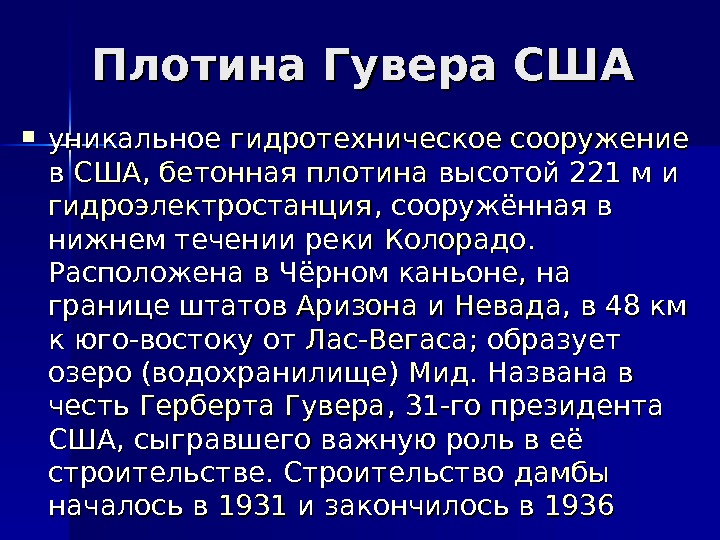 Плотина Гувера США

• уникальное гидротехническое сооружение в США, бетонная плотина высотой 221 м и гидроэлектростанция, сооружённая в нижнем течении реки Колорадо. Расположена в Чёрном каньоне, на границе штатов Аризона и Невада, в 48 км к юго-востоку от Лас-Вегаса; образует озеро (водохранилище) Мид. Названа в честь Герберта Гувера, 31-го президента США, сыгравшего важную роль в её строительстве. Строительство дамбы началось в 1931 и закончилось в 1936